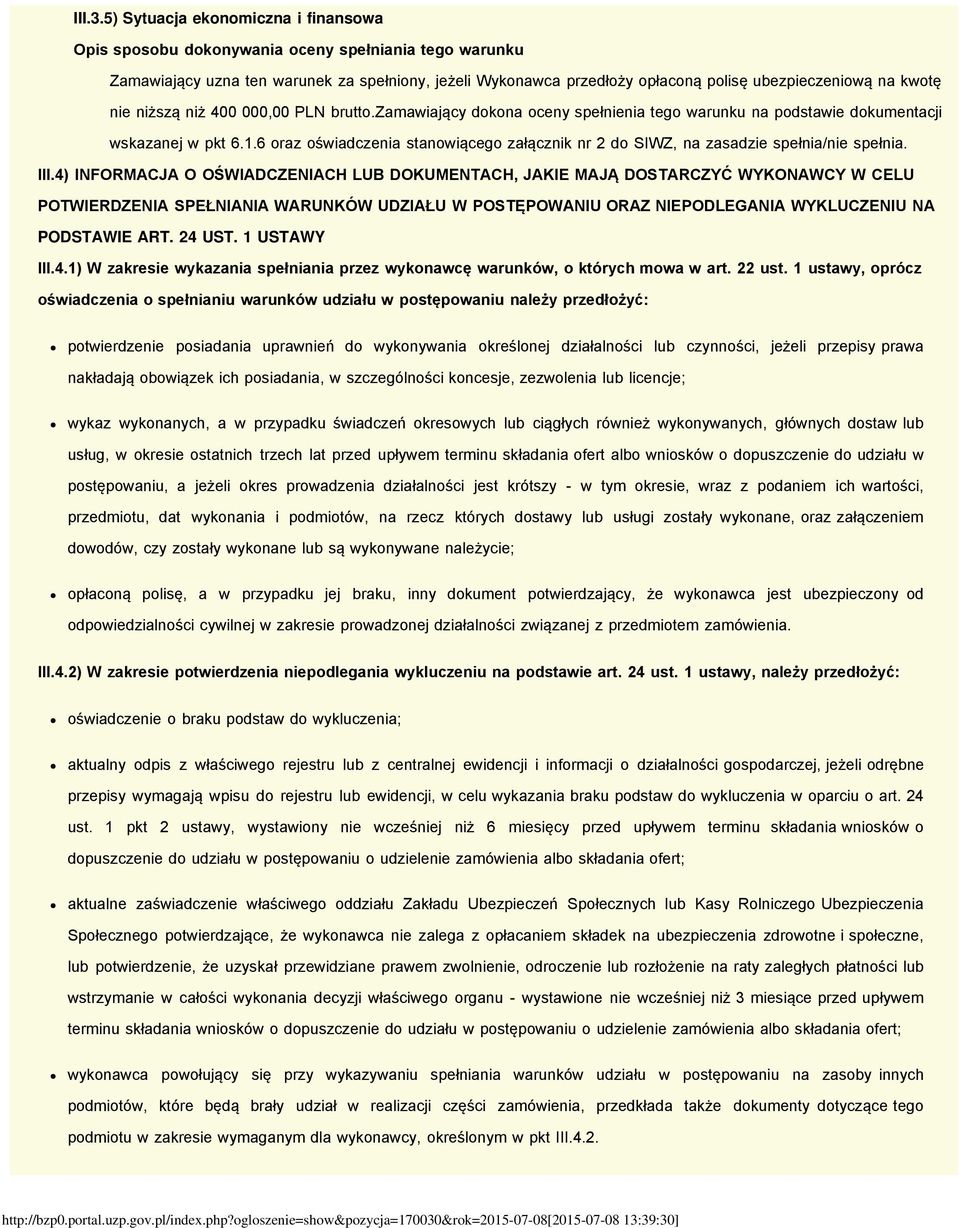 III.3.5) Sytuacja ekonomiczna i finansowa

Opis sposobu dokonywania oceny spełniania tego warunku

Zamawiający uzna ten warunek za spełniony, jeżeli Wykonawca przedłoży opłaconą polisę ubezpieczeniową na kwotę nie niższą niż 400 000,00 PLN brutto.Zamawiający dokona oceny spełnienia tego warunku na podstawie dokumentacji wskazanej w pkt 6.1.6 oraz oświadczenia stanowiącego załącznik nr 2 do SIWZ, na zasadzie spełnia/nie spełnia.

III.4) INFORMACJA O OŚWIADCZENIACH LUB DOKUMENTACH, JAKIE MAJĄ DOSTARCZYĆ WYKONAWCY W CELU POTWIERDZENIA SPEŁNIANIA WARUNKÓW UDZIAŁU W POSTĘPOWANIU ORAZ NIEPODLEGANIA WYKLUCZENIU NA PODSTAWIE ART. 24 UST. 1 USTAWY

III.4.1) W zakresie wykazania spełniania przez wykonawcę warunków, o których mowa w art. 22 ust. 1 ustawy, oprócz oświadczenia o spełnianiu warunków udziału w postępowaniu należy przedłożyć:

potwierdzenie posiadania uprawnień do wykonywania określonej działalności lub czynności, jeżeli przepisy prawa nakładają obowiązek ich posiadania, w szczególności koncesje, zezwolenia lub licencje;

wykaz wykonanych, a w przypadku świadczeń okresowych lub ciągłych również wykonywanych, głównych dostaw lub usług, w okresie ostatnich trzech lat przed upływem terminu składania ofert albo wniosków o dopuszczenie do udziału w postępowaniu, a jeżeli okres prowadzenia działalności jest krótszy - w tym okresie, wraz z podaniem ich wartości, przedmiotu, dat wykonania i podmiotów, na rzecz których dostawy lub usługi zostały wykonane, oraz załączeniem dowodów, czy zostały wykonane lub są wykonywane należycie;

opłaconą polisę, a w przypadku jej braku, inny dokument potwierdzający, że wykonawca jest ubezpieczony od odpowiedzialności cywilnej w zakresie prowadzonej działalności związanej z przedmiotem zamówienia.

III.4.2) W zakresie potwierdzenia niepodlegania wykluczeniu na podstawie art. 24 ust. 1 ustawy, należy przedłożyć:

oświadczenie o braku podstaw do wykluczenia;

aktualny odpis z właściwego rejestru lub z centralnej ewidencji i informacji o działalności gospodarczej, jeżeli odrębne przepisy wymagają wpisu do rejestru lub ewidencji, w celu wykazania braku podstaw do wykluczenia w oparciu o art. 24 ust. 1 pkt 2 ustawy, wystawiony nie wcześniej niż 6 miesięcy przed upływem terminu składania wniosków o dopuszczenie do udziału w postępowaniu o udzielenie zamówienia albo składania ofert;

aktualne zaświadczenie właściwego oddziału Zakładu Ubezpieczeń Społecznych lub Kasy Rolniczego Ubezpieczenia Społecznego potwierdzające, że wykonawca nie zalega z opłacaniem składek na ubezpieczenia zdrowotne i społeczne, lub potwierdzenie, że uzyskał przewidziane prawem zwolnienie, odroczenie lub rozłożenie na raty zaległych płatności lub wstrzymanie w całości wykonania decyzji właściwego organu - wystawione nie wcześniej niż 3 miesiące przed upływem terminu składania wniosków o dopuszczenie do udziału w postępowaniu o udzielenie zamówienia albo składania ofert;

wykonawca powołujący się przy wykazywaniu spełniania warunków udziału w postępowaniu na zasoby innych podmiotów, które będą brały udział w realizacji części zamówienia, przedkłada także dokumenty dotyczące tego podmiotu w zakresie wymaganym dla wykonawcy, określonym w pkt III.4.2.

http://bzp0.portal.uzp.gov.pl/index.php?ogloszenie=show&pozycja=170030&rok=2015-07-08[2015-07-08 13:39:30]